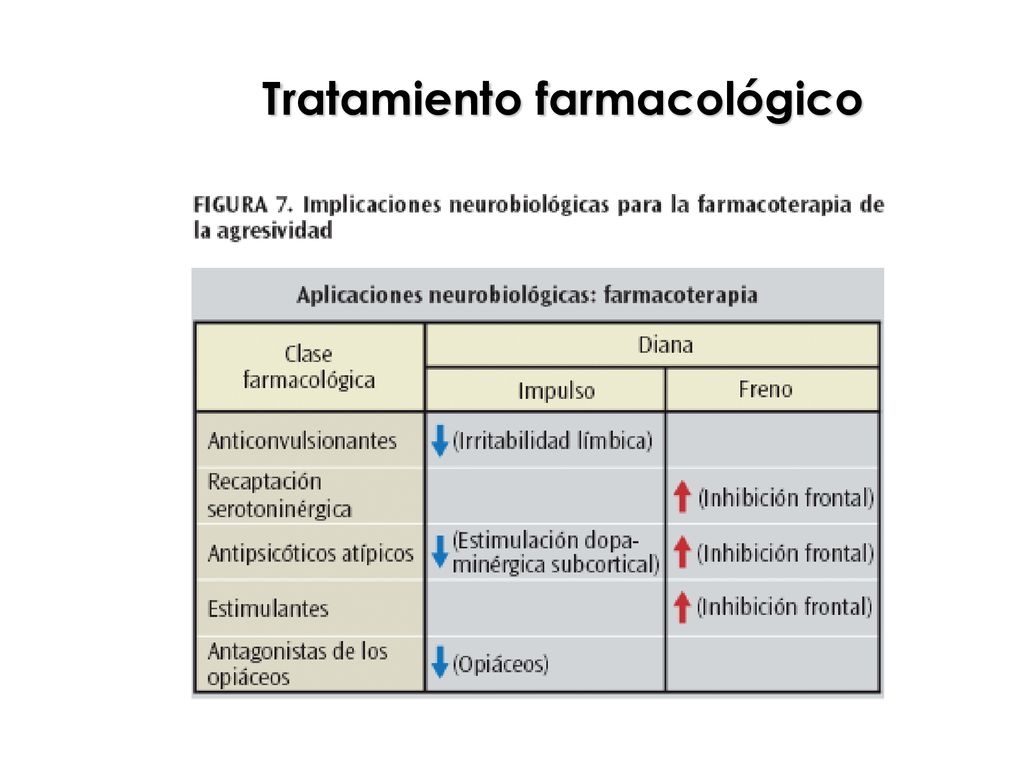 Tratamiento farmacológico

FIGURA 7. Implicaciones neurobiológicas para la farmacoterapia de la agresividad

Aplicaciones neurobiológicas: farmacoterapia

| Clase farmacológica | Diana: Impulso | Diana: Freno |
|---|---|---|
| Anticonvulsionantes | ↓ (Irritabilidad límbica) | |
| Recaptación serotoninérgica | | ↑ (Inhibición frontal) |
| Antipsicóticos atípicos | ↓ (Estimulación dopaminérgica subcortical) | ↑ (Inhibición frontal) |
| Estimulantes | | ↑ (Inhibición frontal) |
| Antagonistas de los opiáceos | ↓ (Opiáceos) | |